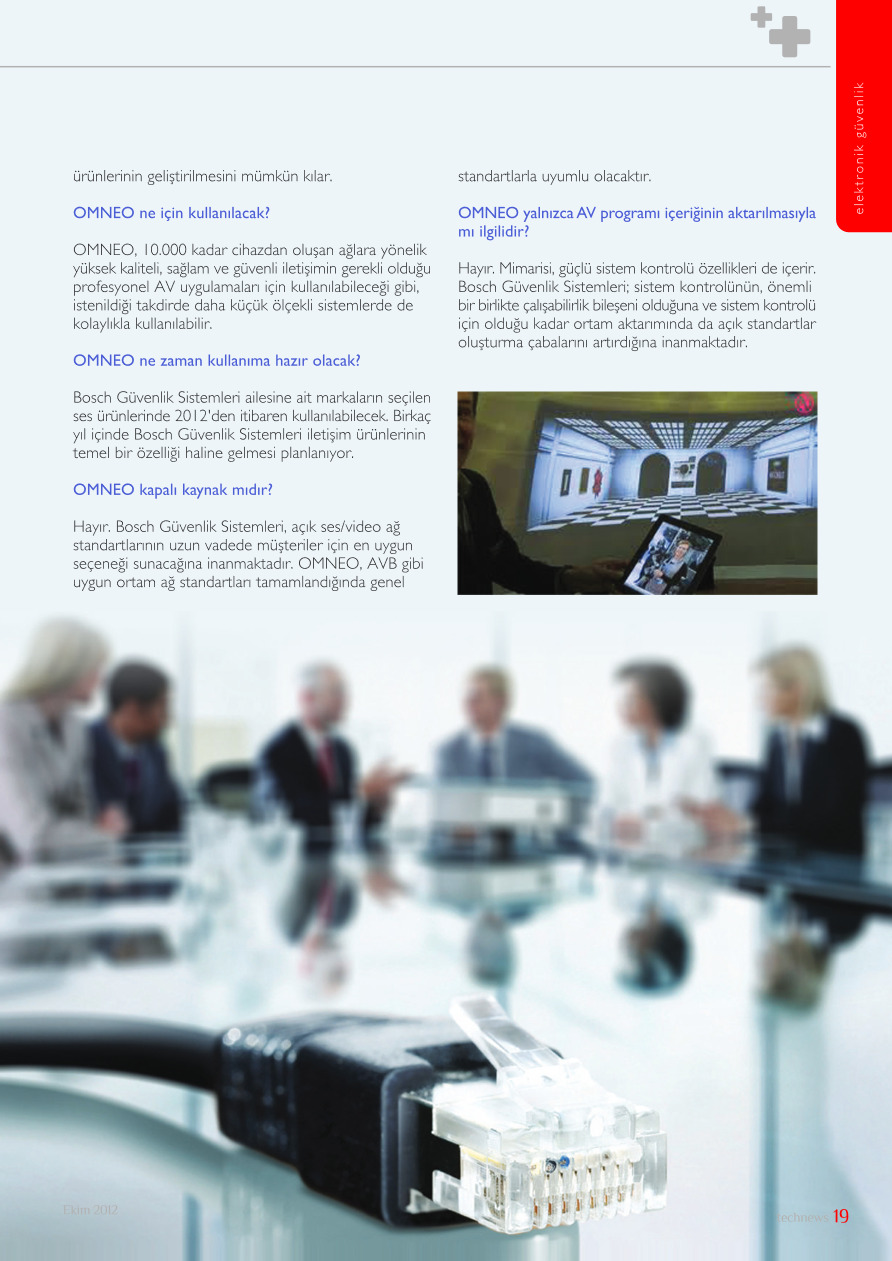 elektronik güvenlik

ürünlerinin geliştirilmesini mümkün kılar.

OMNEO ne için kullanılacak?

OMNEO, 10.000 kadar cihazdan oluşan ağlara yönelik yüksek kaliteli, sağlam ve güvenli iletişimin gerekli olduğu profesyonel AV uygulamaları için kullanılabileceği gibi, istenildiği takdirde daha küçük ölçekli sistemlerde de kolaylıkla kullanılabilir.

OMNEO ne zaman kullanıma hazır olacak?

Bosch Güvenlik Sistemleri ailesine ait markaların seçilen ses ürünlerinde 2012'den itibaren kullanılabilecek. Birkaç yıl içinde Bosch Güvenlik Sistemleri iletişim ürünlerinin temel bir özelliği haline gelmesi planlanıyor.

OMNEO kapalı kaynak mıdır?

Hayır. Bosch Güvenlik Sistemleri, açık ses/video ağ standartlarının uzun vadede müşteriler için en uygun seçeneği sunacağına inanmaktadır. OMNEO, AVB gibi uygun ortam ağ standartları tamamlandığında genel standartlarla uyumlu olacaktır.

OMNEO yalnızca AV programı içeriğinin aktarılmasıyla mı ilgilidir?

Hayır. Mimarisi, güçlü sistem kontrolü özellikleri de içerir. Bosch Güvenlik Sistemleri; sistem kontrolünün, önemli bir birlikte çalışabilirlik bileşeni olduğuna ve sistem kontrolü için olduğu kadar ortam aktarımında da açık standartlar oluşturma çabalarını artırdığına inanmaktadır.

Ekim 2012

technews 19